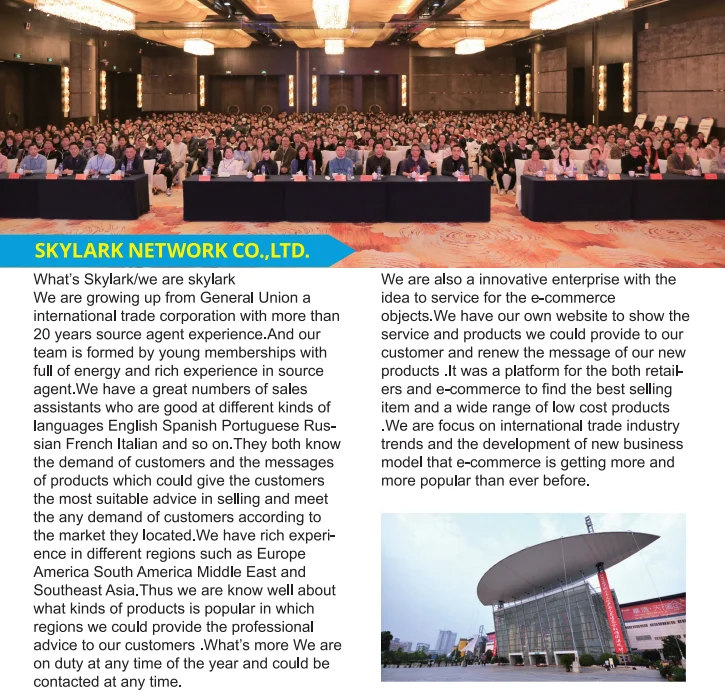 SKYLARK NETWORK CO.,LTD.

What's Skylark/we are skylark
We are growing up from General Union a international trade corporation with more than 20 years source agent experience.And our team is formed by young memberships with full of energy and rich experience in source agent.We have a great numbers of sales assistants who are good at different kinds of languages English Spanish Portuguese Russian French Italian and so on.They both know the demand of customers and the messages of products which could give the customers the most suitable advice in selling and meet the any demand of customers according to the market they located.We have rich experience in different regions such as Europe America South America Middle East and Southeast Asia.Thus we are know well about what kinds of products is popular in which regions we could provide the professional advice to our customers .What's more We are on duty at any time of the year and could be contacted at any time.

We are also a innovative enterprise with the idea to service for the e-commerce objects.We have our own website to show the service and products we could provide to our customer and renew the message of our new products .It was a platform for the both retailers and e-commerce to find the best selling item and a wide range of low cost products .We are focus on international trade industry trends and the development of new business model that e-commerce is getting more and more popular than ever before.